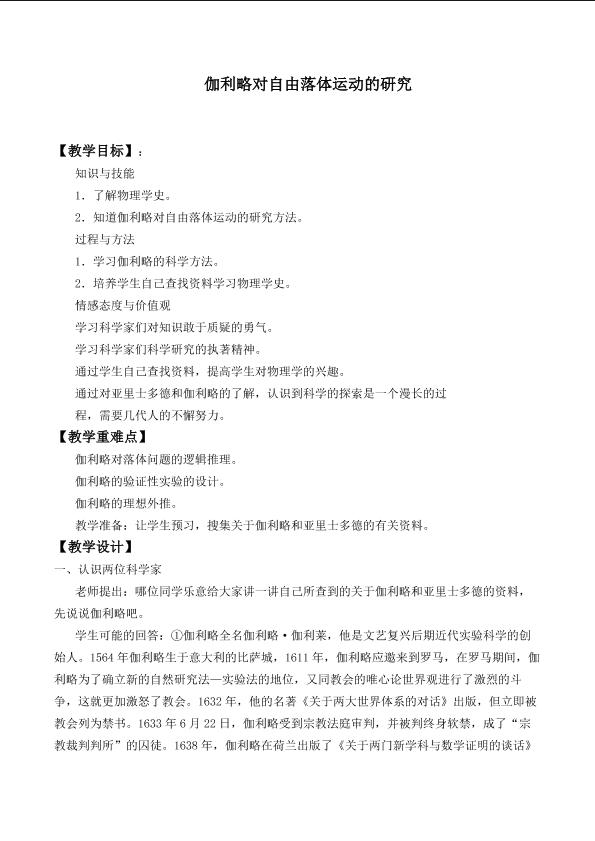 伽利略对自由落体运动的研究

【教学目标】：

知识与技能

1．了解物理学史。

2．知道伽利略对自由落体运动的研究方法。

过程与方法

1．学习伽利略的科学方法。

2．培养学生自己查找资料学习物理学史。

情感态度与价值观

学习科学家们对知识敢于质疑的勇气。

学习科学家们科学研究的执著精神。

通过学生自己查找资料，提高学生对物理学的兴趣。

通过对亚里士多德和伽利略的了解，认识到科学的探索是一个漫长的过程，需要几代人的不懈努力。

【教学重难点】

伽利略对落体问题的逻辑推理。

伽利略的验证性实验的设计。

伽利略的理想外推。

教学准备：让学生预习，搜集关于伽利略和亚里士多德的有关资料。

【教学设计】

一、认识两位科学家

老师提出：哪位同学乐意给大家讲一讲自己所查到的关于伽利略和亚里士多德的资料，先说说伽利略吧。

学生可能的回答：①伽利略全名伽利略·伽利莱，他是文艺复兴后期近代实验科学的创始人。1564年伽利略生于意大利的比萨城，1611年，伽利略应邀来到罗马，在罗马期间，伽利略为了确立新的自然研究法—实验法的地位，又同教会的唯心论世界观进行了激烈的斗争，这就更加激怒了教会。1632年，他的名著《关于两大世界体系的对话》出版，但立即被教会列为禁书。1633年6月22日，伽利略受到宗教法庭审判，并被判终身软禁，成了“宗教裁判判所”的囚徒。1638年，伽利略在荷兰出版了《关于两门新学科与数学证明的谈话》